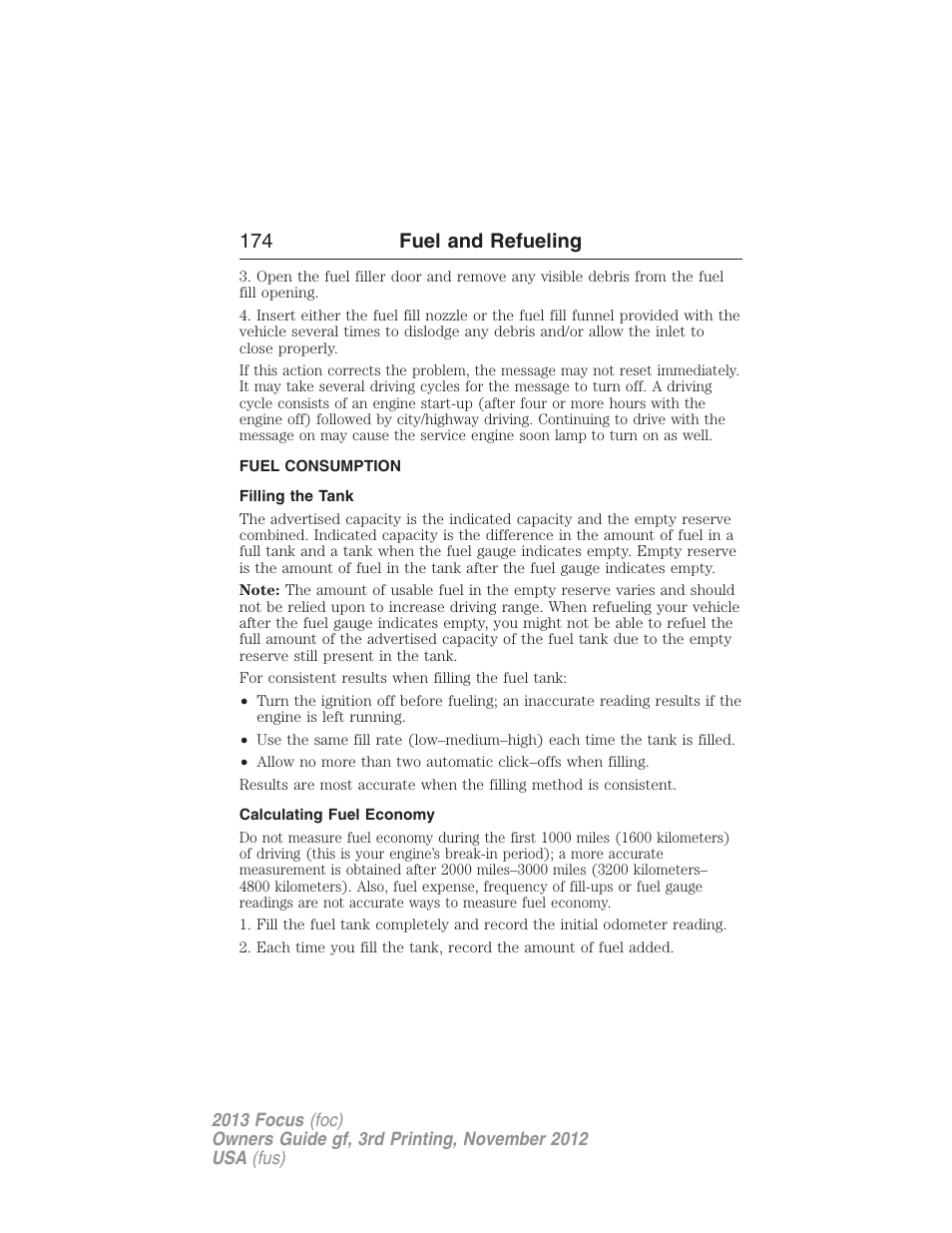 174 Fuel and Refueling

3. Open the fuel filler door and remove any visible debris from the fuel fill opening.

4. Insert either the fuel fill nozzle or the fuel fill funnel provided with the vehicle several times to dislodge any debris and/or allow the inlet to close properly.

If this action corrects the problem, the message may not reset immediately. It may take several driving cycles for the message to turn off. A driving cycle consists of an engine start-up (after four or more hours with the engine off) followed by city/highway driving. Continuing to drive with the message on may cause the service engine soon lamp to turn on as well.

FUEL CONSUMPTION

Filling the Tank

The advertised capacity is the indicated capacity and the empty reserve combined. Indicated capacity is the difference in the amount of fuel in a full tank and a tank when the fuel gauge indicates empty. Empty reserve is the amount of fuel in the tank after the fuel gauge indicates empty.

Note: The amount of usable fuel in the empty reserve varies and should not be relied upon to increase driving range. When refueling your vehicle after the fuel gauge indicates empty, you might not be able to refuel the full amount of the advertised capacity of the fuel tank due to the empty reserve still present in the tank.

For consistent results when filling the fuel tank:

• Turn the ignition off before fueling; an inaccurate reading results if the engine is left running.
• Use the same fill rate (low–medium–high) each time the tank is filled.
• Allow no more than two automatic click–offs when filling.

Results are most accurate when the filling method is consistent.

Calculating Fuel Economy

Do not measure fuel economy during the first 1000 miles (1600 kilometers) of driving (this is your engine's break-in period); a more accurate measurement is obtained after 2000 miles–3000 miles (3200 kilometers–4800 kilometers). Also, fuel expense, frequency of fill-ups or fuel gauge readings are not accurate ways to measure fuel economy.

1. Fill the fuel tank completely and record the initial odometer reading.

2. Each time you fill the tank, record the amount of fuel added.

2013 Focus (foc)
Owners Guide gf, 3rd Printing, November 2012
USA (fus)